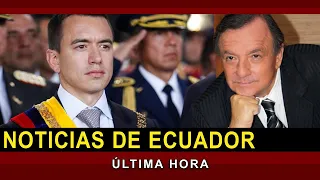 NOTICIAS DE ECUADOR

ÚLTIMA HORA